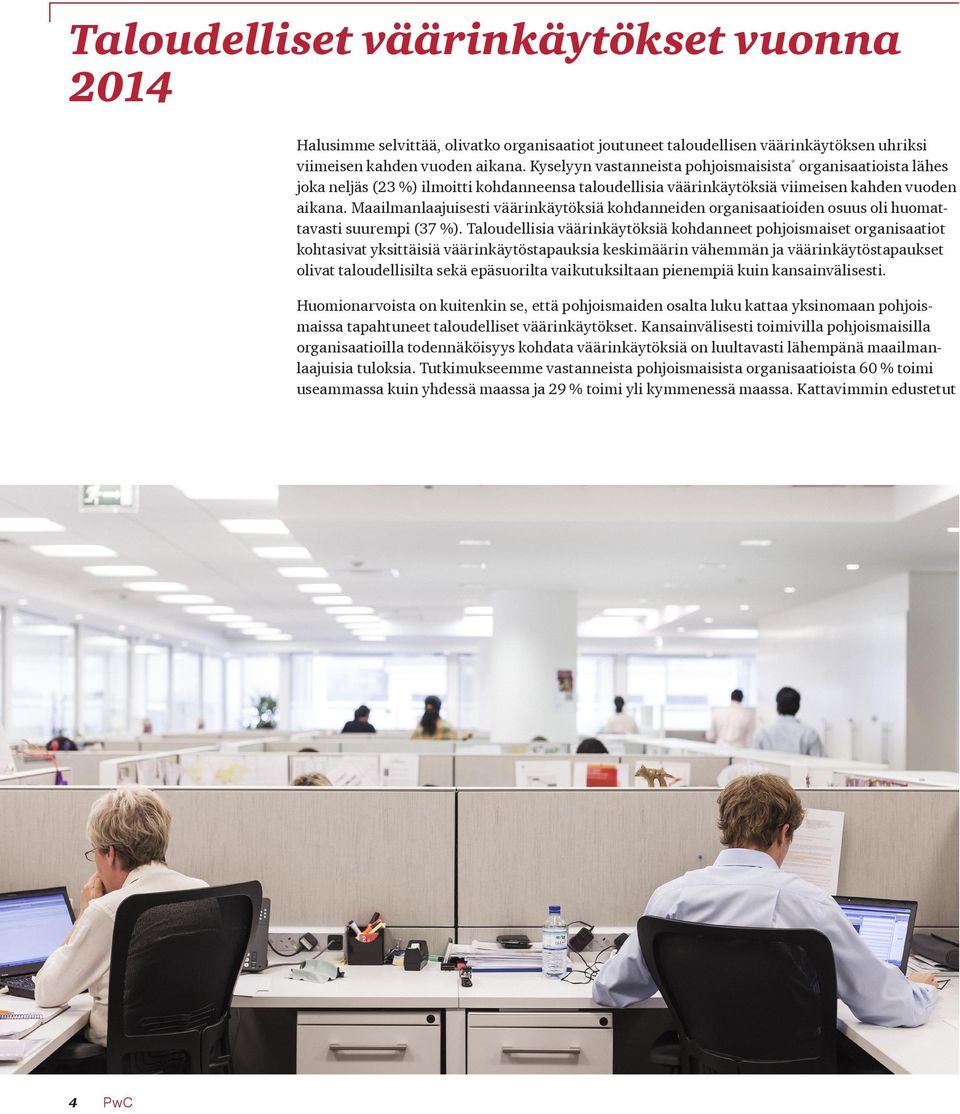 Taloudelliset väärinkäytökset vuonna 2014

Halusimme selvittää, olivatko organisaatiot joutuneet taloudellisen väärinkäytöksen uhriksi viimeisen kahden vuoden aikana. Kyselyyn vastanneista pohjoismaisista* organisaatioista lähes joka neljäs (23 %) ilmoitti kohdanneensa taloudellisia väärinkäytöksiä viimeisen kahden vuoden aikana. Maailmanlaajuisesti väärinkäytöksiä kohdanneiden organisaatioiden osuus oli huomattavasti suurempi (37 %). Taloudellisia väärinkäytöksiä kohdanneet pohjoismaiset organisaatiot kohtasivat yksittäisiä väärinkäytöstapauksia keskimäärin vähemmän ja väärinkäytöstapaukset olivat taloudellisilta sekä epäsuorilta vaikutuksiltaan pienempiä kuin kansainvälisesti.

Huomionarvoista on kuitenkin se, että pohjoismaiden osalta luku kattaa yksinomaan pohjoismaissa tapahtuneet taloudelliset väärinkäytökset. Kansainvälisesti toimivilla pohjoismaisilla organisaatioilla todennäköisyys kohdata väärinkäytöksiä on luultavasti lähempänä maailmanlaajuisia tuloksia. Tutkimukseemme vastanneista pohjoismaisista organisaatioista 60 % toimi useammassa kuin yhdessä maassa ja 29 % toimi yli kymmenessä maassa. Kattavimmin edustetut

4 PwC